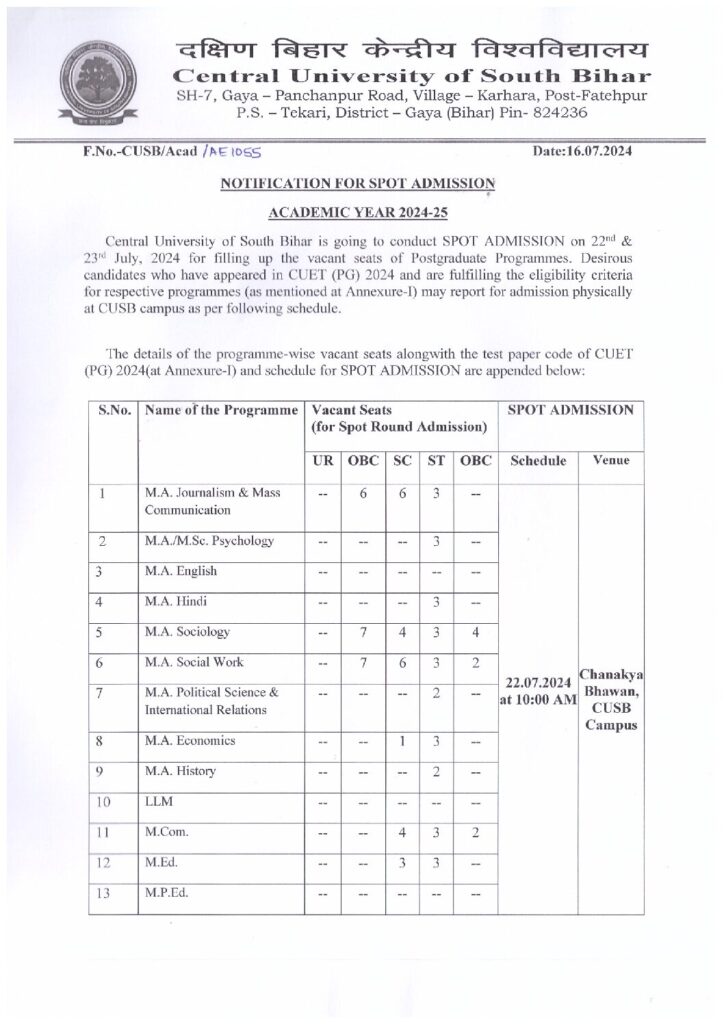 दक्षिण बिहार केन्द्रीय विश्वविद्यालय
Central University of South Bihar
SH-7, Gaya – Panchanpur Road, Village – Karhara, Post-Fatehpur
P.S. – Tekari, District – Gaya (Bihar) Pin- 824236

F.No.-CUSB/Acad /AE 1055

Date:16.07.2024

NOTIFICATION FOR SPOT ADMISSION

ACADEMIC YEAR 2024-25

Central University of South Bihar is going to conduct SPOT ADMISSION on 22nd & 23rd July, 2024 for filling up the vacant seats of Postgraduate Programmes. Desirous candidates who have appeared in CUET (PG) 2024 and are fulfilling the eligibility criteria for respective programmes (as mentioned at Annexure-I) may report for admission physically at CUSB campus as per following schedule.

The details of the programme-wise vacant seats alongwith the test paper code of CUET (PG) 2024(at Annexure-I) and schedule for SPOT ADMISSION are appended below:

| S.No. | Name of the Programme | Vacant Seats (for Spot Round Admission) | | | | | SPOT ADMISSION | |
|---|---|---|---|---|---|---|---|---|
| | | UR | OBC | SC | ST | OBC | Schedule | Venue |
| 1 | M.A. Journalism & Mass Communication | -- | 6 | 6 | 3 | -- | 22.07.2024 at 10:00 AM | Chanakya Bhawan, CUSB Campus |
| 2 | M.A./M.Sc. Psychology | -- | -- | -- | 3 | -- | | |
| 3 | M.A. English | -- | -- | -- | -- | -- | | |
| 4 | M.A. Hindi | -- | -- | -- | 3 | -- | | |
| 5 | M.A. Sociology | -- | 7 | 4 | 3 | 4 | | |
| 6 | M.A. Social Work | -- | 7 | 6 | 3 | 2 | | |
| 7 | M.A. Political Science & International Relations | -- | -- | -- | 2 | -- | | |
| 8 | M.A. Economics | -- | -- | 1 | 3 | -- | | |
| 9 | M.A. History | -- | -- | -- | 2 | -- | | |
| 10 | LLM | -- | -- | -- | -- | -- | | |
| 11 | M.Com. | -- | -- | 4 | 3 | 2 | | |
| 12 | M.Ed. | -- | -- | 3 | 3 | -- | | |
| 13 | M.P.Ed. | -- | -- | -- | -- | -- | | |